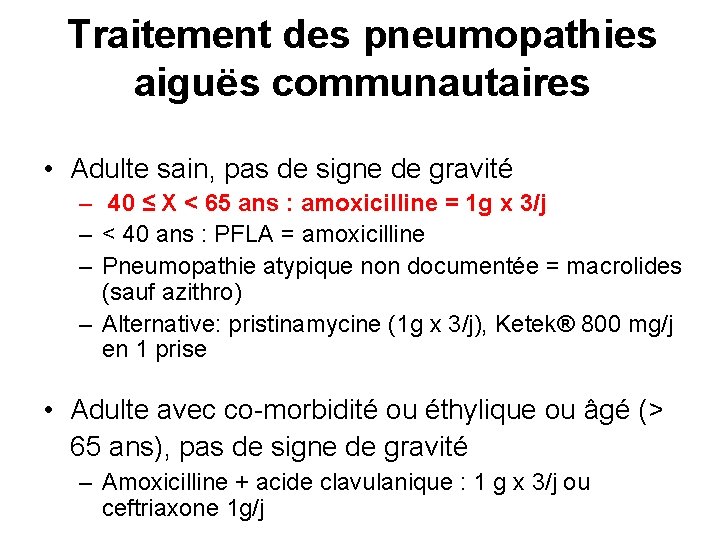 Traitement des pneumopathies aiguës communautaires

• Adulte sain, pas de signe de gravité
– 40 ≤ X < 65 ans : amoxicilline = 1g x 3/j
– < 40 ans : PFLA = amoxicilline
– Pneumopathie atypique non documentée = macrolides (sauf azithro)
– Alternative: pristinamycine (1g x 3/j), Ketek® 800 mg/j en 1 prise

• Adulte avec co-morbidité ou éthylique ou âgé (> 65 ans), pas de signe de gravité
– Amoxicilline + acide clavulanique : 1 g x 3/j ou ceftriaxone 1g/j